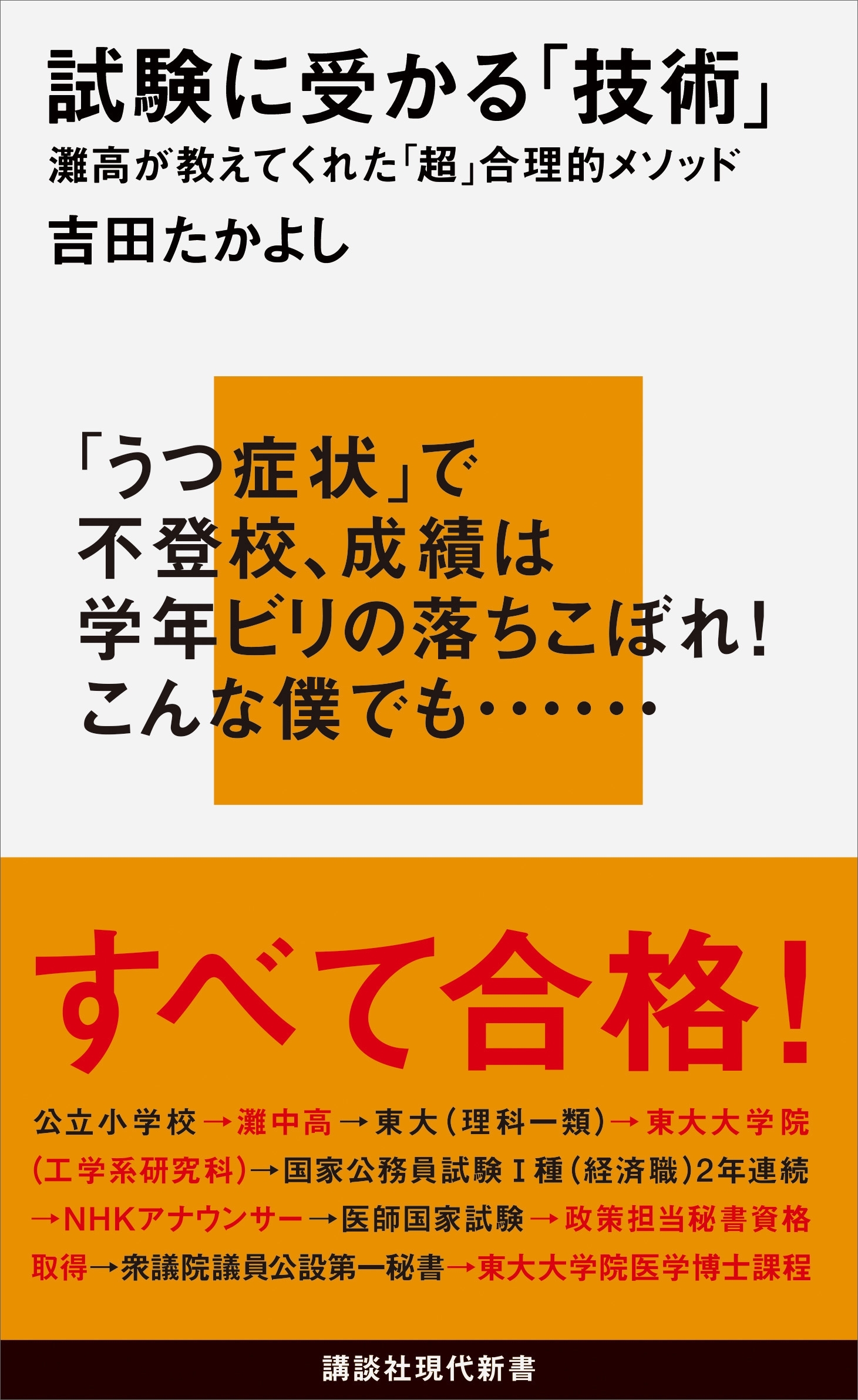 試験に受かる「技術」
灘高が教えてくれた「超」合理的メソッド
吉田たかよし

「うつ症状」で
不登校、成績は
学年ビリの落ちこぼれ!
こんな僕でも……

すべて合格!

公立小学校→灘中高→東大(理科一類)→東大大学院(工学系研究科)→国家公務員試験I種(経済職)2年連続→NHKアナウンサー→医師国家試験→政策担当秘書資格取得→衆議院議員公設第一秘書→東大大学院医学博士課程

講談社現代新書